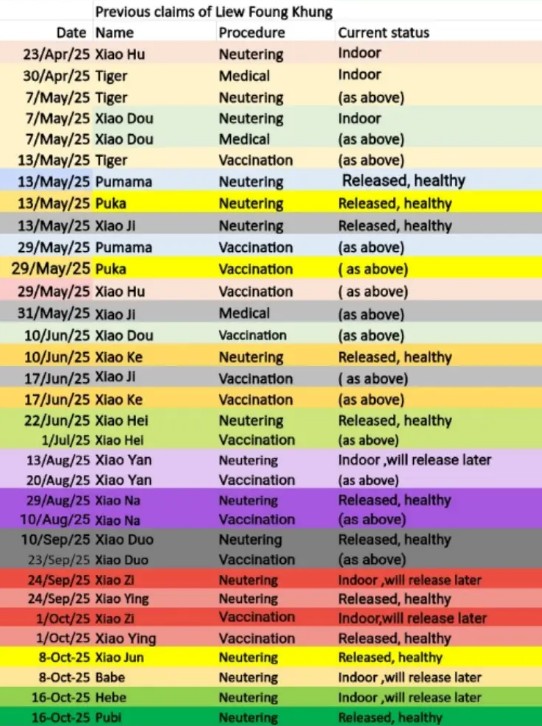 Previous claims of Liew Foung Khung

| Date | Name | Procedure | Current status |
|---|---|---|---|
| 23/Apr/25 | Xiao Hu | Neutering | Indoor |
| 30/Apr/25 | Tiger | Medical | Indoor |
| 7/May/25 | Tiger | Neutering | (as above) |
| 7/May/25 | Xiao Dou | Neutering | Indoor |
| 7/May/25 | Xiao Dou | Medical | (as above) |
| 13/May/25 | Tiger | Vaccination | (as above) |
| 13/May/25 | Pumama | Neutering | Released, healthy |
| 13/May/25 | Puka | Neutering | Released, healthy |
| 13/May/25 | Xiao Ji | Neutering | Released, healthy |
| 29/May/25 | Pumama | Vaccination | (as above) |
| 29/May/25 | Puka | Vaccination | ( as above) |
| 29/May/25 | Xiao Hu | Vaccination | ( as above) |
| 31/May/25 | Xiao Ji | Medical | (as above) |
| 10/Jun/25 | Xiao Dou | Vaccination | (as above) |
| 10/Jun/25 | Xiao Ke | Neutering | Released, healthy |
| 17/Jun/25 | Xiao Ji | Vaccination | ( as above) |
| 17/Jun/25 | Xiao Ke | Vaccination | (as above) |
| 22/Jun/25 | Xiao Hei | Neutering | Released, healthy |
| 1/Jul/25 | Xiao Hei | Vaccination | (as above) |
| 13/Aug/25 | Xiao Yan | Neutering | Indoor ,will release later |
| 20/Aug/25 | Xiao Yan | Vaccination | (as above) |
| 29/Aug/25 | Xiao Na | Neutering | Released, healthy |
| 10/Aug/25 | Xiao Na | Vaccination | (as above) |
| 10/Sep/25 | Xiao Duo | Neutering | Released, healthy |
| 23/Sep/25 | Xiao Duo | Vaccination | (as above) |
| 24/Sep/25 | Xiao Zi | Neutering | Indoor ,will release later |
| 24/Sep/25 | Xiao Ying | Neutering | Released, healthy |
| 1/Oct/25 | Xiao Zi | Vaccination | Indoor,will release later |
| 1/Oct/25 | Xiao Ying | Vaccination | Released, healthy |
| 8-Oct-25 | Xiao Jun | Neutering | Released, healthy |
| 8-Oct-25 | Babe | Neutering | Indoor ,will release later |
| 16-Oct-25 | Hebe | Neutering | Indoor ,will release later |
| 16-Oct-25 | Pubi | Neutering | Released, healthy |